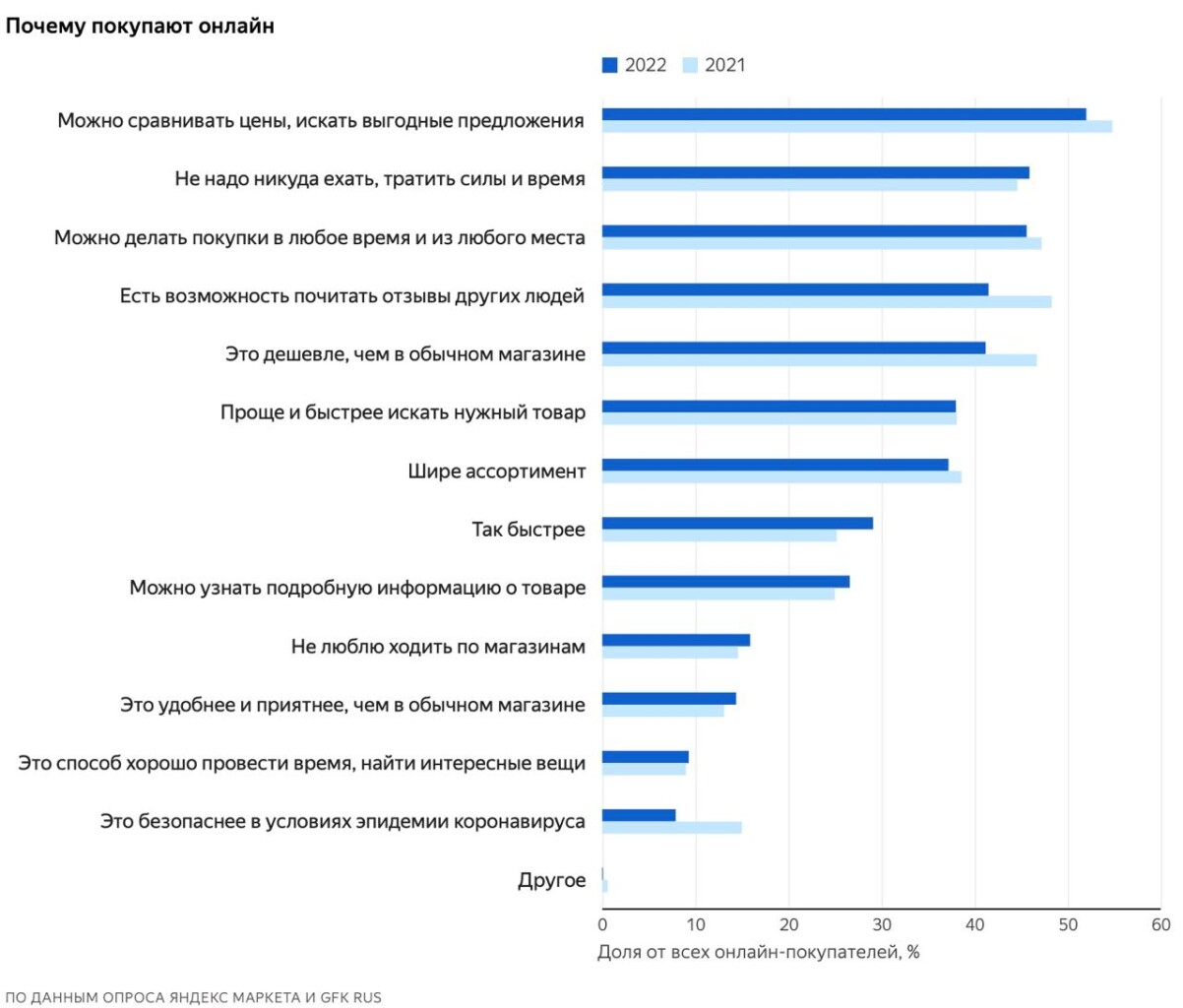 Почему покупают онлайн

2022 2021

Можно сравнивать цены, искать выгодные предложения

Не надо никуда ехать, тратить силы и время

Можно делать покупки в любое время и из любого места

Есть возможность почитать отзывы других людей

Это дешевле, чем в обычном магазине

Проще и быстрее искать нужный товар

Шире ассортимент

Так быстрее

Можно узнать подробную информацию о товаре

Не люблю ходить по магазинам

Это удобнее и приятнее, чем в обычном магазине

Это способ хорошо провести время, найти интересные вещи

Это безопаснее в условиях эпидемии коронавируса

Другое

0 10 20 30 40 50 60

Доля от всех онлайн-покупателей, %

ПО ДАННЫМ ОПРОСА ЯНДЕКС МАРКЕТА И GFK RUS